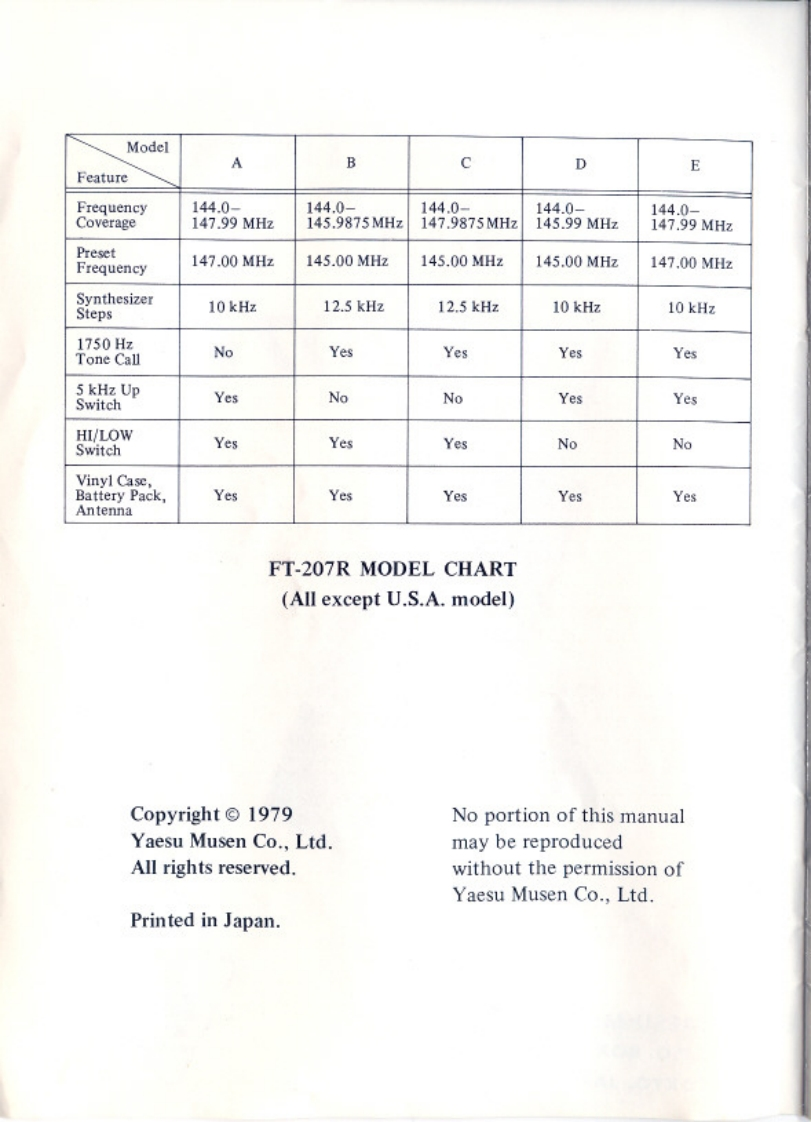 | Model / Feature | A | B | C | D | E |
|---|---|---|---|---|---|
| Frequency Coverage | 144.0– 147.99 MHz | 144.0– 145.9875 MHz | 144.0– 147.9875 MHz | 144.0– 145.99 MHz | 144.0– 147.99 MHz |
| Preset Frequency | 147.00 MHz | 145.00 MHz | 145.00 MHz | 145.00 MHz | 147.00 MHz |
| Synthesizer Steps | 10 kHz | 12.5 kHz | 12.5 kHz | 10 kHz | 10 kHz |
| 1750 Hz Tone Call | No | Yes | Yes | Yes | Yes |
| 5 kHz Up Switch | Yes | No | No | Yes | Yes |
| HI/LOW Switch | Yes | Yes | Yes | No | No |
| Vinyl Case, Battery Pack, Antenna | Yes | Yes | Yes | Yes | Yes |

FT-207R MODEL CHART
(All except U.S.A. model)

Copyright © 1979
Yaesu Musen Co., Ltd.
All rights reserved.

Printed in Japan.

No portion of this manual may be reproduced without the permission of Yaesu Musen Co., Ltd.